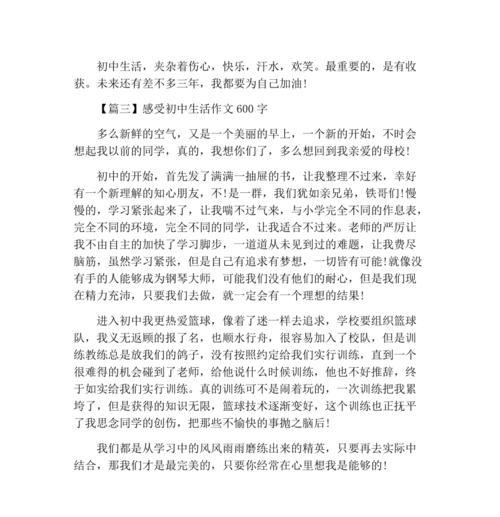 初中生活，夹杂着伤心，快乐，汗水，欢笑。最重要的，是有收获。未来还有差不多三年，我都要为自己加油！

【篇三】感受初中生活作文 600 字

多么新鲜的空气，又是一个美丽的早上，一个新的开始，不时会想起我以前的同学，真的，我想你们了，多么想回到我亲爱的母校！

初中的开始，首先发了满满一抽屉的书，让我整理不过来，幸好有一个新理解的知心朋友，不!是一群，我们犹如亲兄弟，铁哥们!慢慢的，学习紧张起来了，让我喘不过气来，与小学完全不同的作息表，完全不同的环境，完全不同的同学，让我适合不过来。老师的严厉让我不由自主的加快了学习脚步，一道道从未见到过的难题，让我费尽脑筋，虽然学习紧张，但是自己有追求有梦想，一切皆有可能!就像没有手的人能够成为钢琴大师，可能我们没有他们的耐心，但是我们现在精力充沛，只要我们去做，就一定会有一个理想的结果！

进入初中我更热爱篮球，像着了迷一样去追求，学校要组织篮球队，我义无返顾的报了名，也顺水行舟，很容易加入了校队，但是训练教练总是放我们的鸽子，没有按照约定给我们实行训练，直到一个很难得的机会碰到了老师，给他说什么时候训练，他也不好推辞，终于如实给我们实行训练。真的训练可不是闹着玩的，一次训练把我累垮了，但是获得的知识无限，篮球技术逐渐变好，这个训练也正抚平了我思念同学的创伤，把那些不愉快的事抛之脑后！

我们都是从学习中的风风雨雨磨练出来的精英，只要再去实际中结合，那我们才是最完美的，只要你经常在心里想我是能够的！